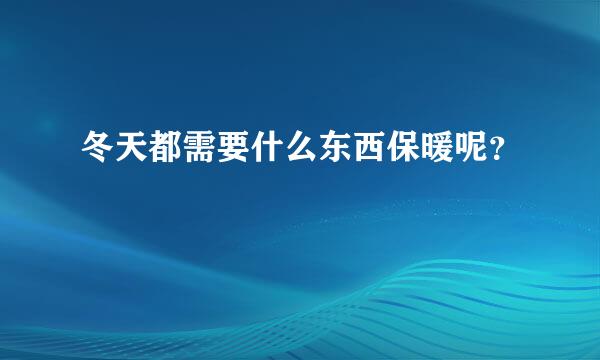 冬天都需要什么东西保暖呢？